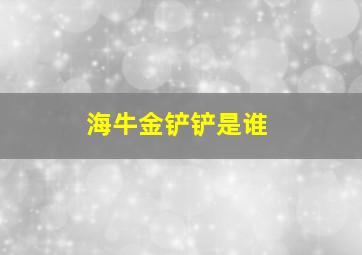 海牛金铲铲是谁